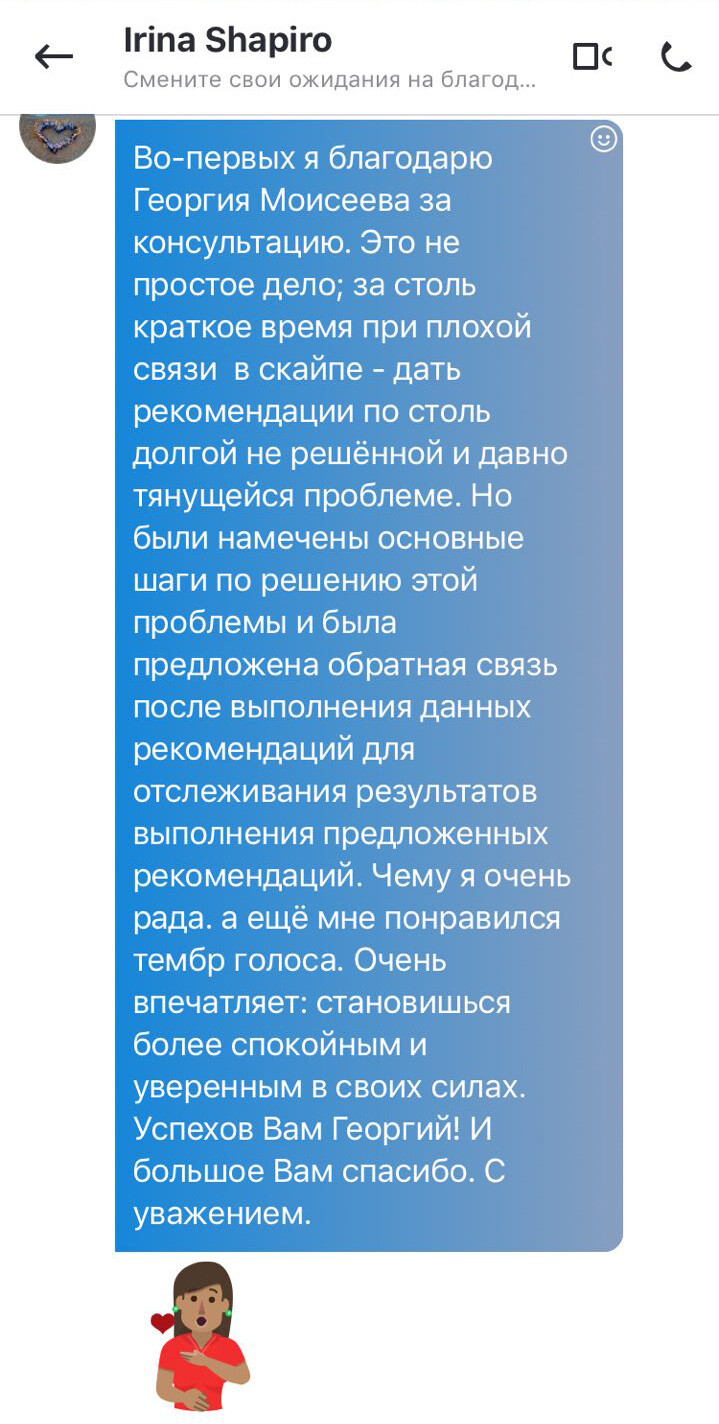 Irina Shapiro
Смените свои ожидания на благод...

Во-первых я благодарю Георгия Моисеева за консультацию. Это не простое дело; за столь краткое время при плохой связи  в скайпе - дать рекомендации по столь долгой не решённой и давно тянущейся проблеме. Но были намечены основные шаги по решению этой проблемы и была предложена обратная связь после выполнения данных рекомендаций для отслеживания результатов выполнения предложенных рекомендаций. Чему я очень рада. а ещё мне понравился тембр голоса. Очень впечатляет: становишься более спокойным и уверенным в своих силах. Успехов Вам Георгий! И большое Вам спасибо. С уважением.